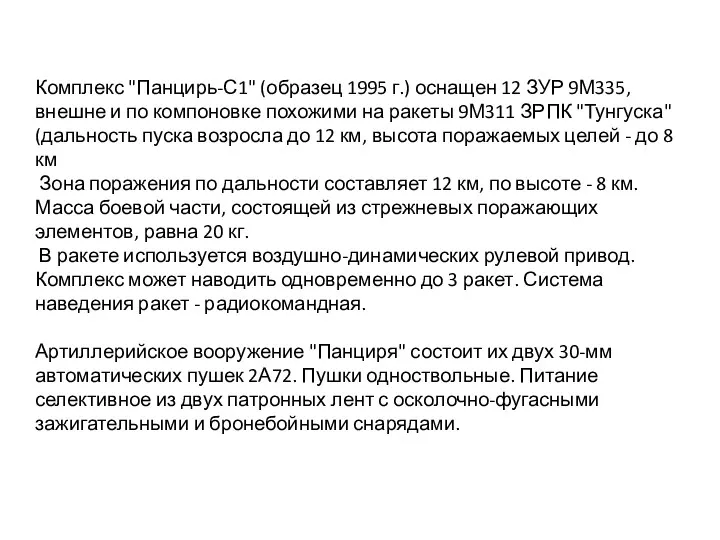 Комплекс "Панцирь-С1" (образец 1995 г.) оснащен 12 ЗУР 9М335, внешне и по компоновке похожими на ракеты 9М311 ЗРПК "Тунгуска" (дальность пуска возросла до 12 км, высота поражаемых целей - до 8 км

Зона поражения по дальности составляет 12 км, по высоте - 8 км. Масса боевой части, состоящей из стрежневых поражающих элементов, равна 20 кг.

В ракете используется воздушно-динамических рулевой привод. Комплекс может наводить одновременно до 3 ракет. Система наведения ракет - радиокомандная.

Артиллерийское вооружение "Панциря" состоит их двух 30-мм автоматических пушек 2А72. Пушки одноствольные. Питание селективное из двух патронных лент с осколочно-фугасными зажигательными и бронебойными снарядами.